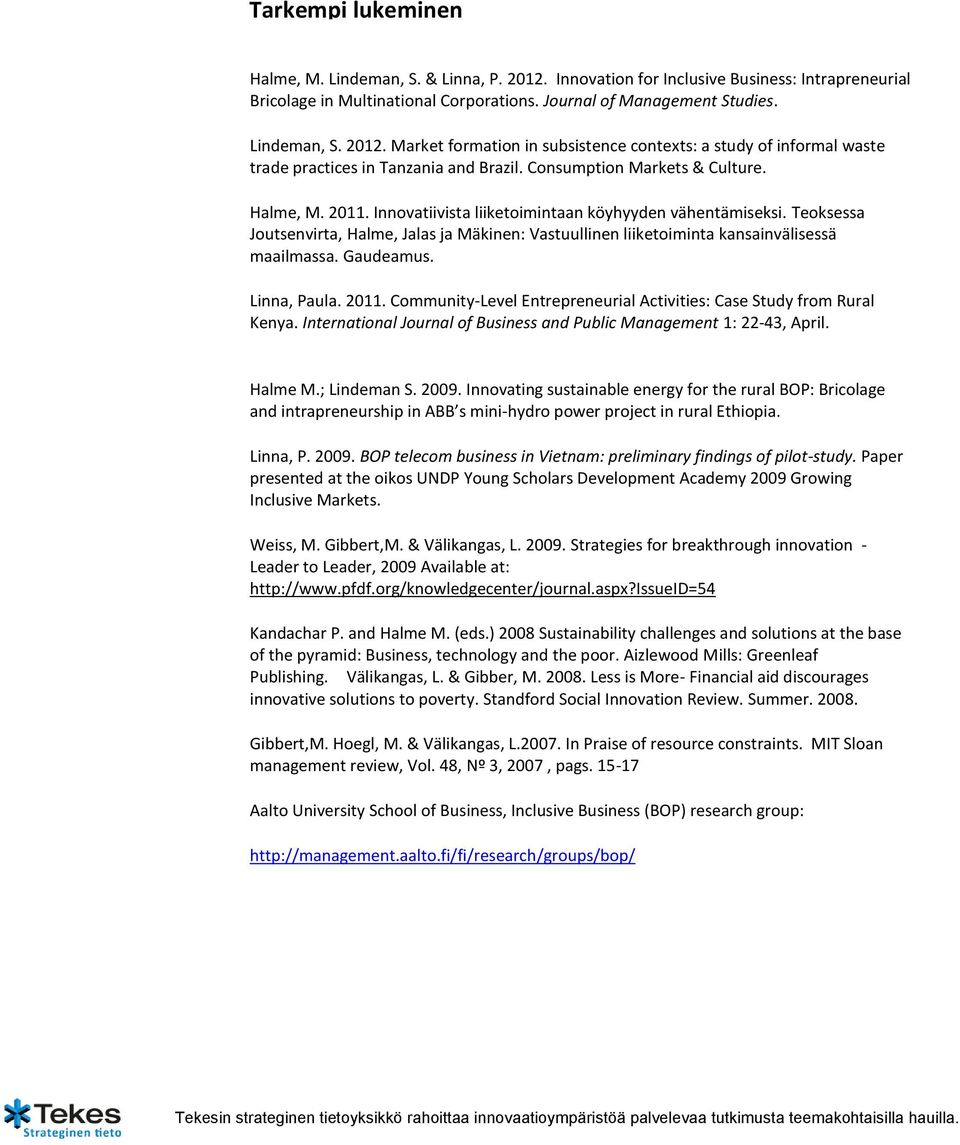 Tarkempi lukeminen

Halme, M. Lindeman, S. & Linna, P. 2012. Innovation for Inclusive Business: Intrapreneurial Bricolage in Multinational Corporations. Journal of Management Studies.

Lindeman, S. 2012. Market formation in subsistence contexts: a study of informal waste trade practices in Tanzania and Brazil. Consumption Markets & Culture.

Halme, M. 2011. Innovatiivista liiketoimintaan köyhyyden vähentämiseksi. Teoksessa Joutsenvirta, Halme, Jalas ja Mäkinen: Vastuullinen liiketoiminta kansainvälisessä maailmassa. Gaudeamus.

Linna, Paula. 2011. Community-Level Entrepreneurial Activities: Case Study from Rural Kenya. International Journal of Business and Public Management 1: 22-43, April.

Halme M.; Lindeman S. 2009. Innovating sustainable energy for the rural BOP: Bricolage and intrapreneurship in ABB s mini-hydro power project in rural Ethiopia.

Linna, P. 2009. BOP telecom business in Vietnam: preliminary findings of pilot-study. Paper presented at the oikos UNDP Young Scholars Development Academy 2009 Growing Inclusive Markets.

Weiss, M. Gibbert,M. & Välikangas, L. 2009. Strategies for breakthrough innovation - Leader to Leader, 2009 Available at: http://www.pfdf.org/knowledgecenter/journal.aspx?IssueID=54

Kandachar P. and Halme M. (eds.) 2008 Sustainability challenges and solutions at the base of the pyramid: Business, technology and the poor. Aizlewood Mills: Greenleaf Publishing. Välikangas, L. & Gibber, M. 2008. Less is More- Financial aid discourages innovative solutions to poverty. Standford Social Innovation Review. Summer. 2008.

Gibbert,M. Hoegl, M. & Välikangas, L.2007. In Praise of resource constraints. MIT Sloan management review, Vol. 48, Nº 3, 2007 , pags. 15-17

Aalto University School of Business, Inclusive Business (BOP) research group:

http://management.aalto.fi/fi/research/groups/bop/

Tekes
Strateginen tieto

Tekesin strateginen tietoyksikkö rahoittaa innovaatioympäristöä palvelevaa tutkimusta teemakohtaisilla hauilla.